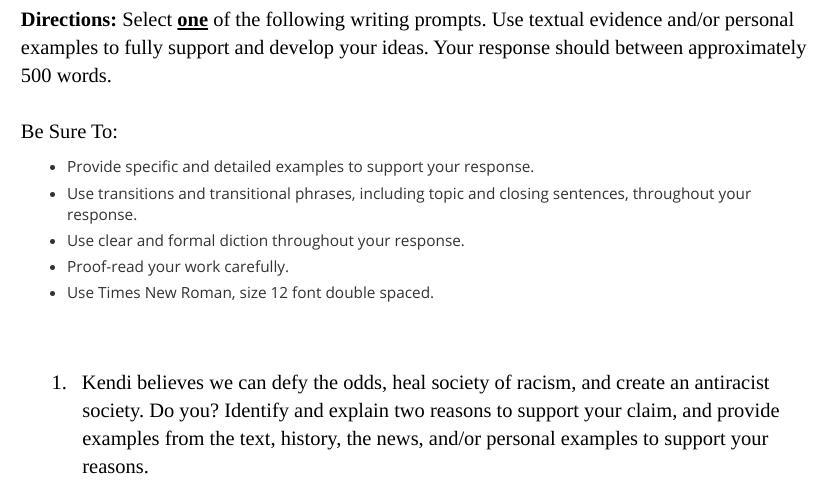 Directions: Select one of the following writing prompts. Use textual evidence and/or personal examples to fully support and develop your ideas. Your response should between approximately 500 words.

Be Sure To:

• Provide specific and detailed examples to support your response.
• Use transitions and transitional phrases, including topic and closing sentences, throughout your response.
• Use clear and formal diction throughout your response.
• Proof-read your work carefully.
• Use Times New Roman, size 12 font double spaced.

1. Kendi believes we can defy the odds, heal society of racism, and create an antiracist society. Do you? Identify and explain two reasons to support your claim, and provide examples from the text, history, the news, and/or personal examples to support your reasons.